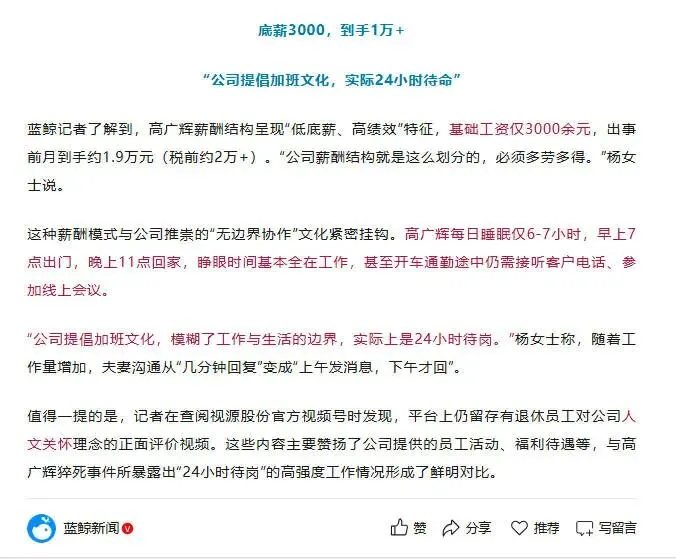 底薪3000，到手1万+

“公司提倡加班文化，实际24小时待命”

蓝鲸记者了解到，高广辉薪酬结构呈现“低底薪、高绩效”特征，基础工资仅3000余元，出事前月到手约1.9万元（税前约2万+）。“公司薪酬结构就是这么划分的，必须多劳多得。”杨女士说。

这种薪酬模式与公司推崇的“无边界协作”文化紧密挂钩。高广辉每日睡眠仅6-7小时，早上7点出门，晚上11点回家，睁眼时间基本全在工作，甚至开车通勤途中仍需接听客户电话、参加线上会议。

“公司提倡加班文化，模糊了工作与生活的边界，实际上是24小时待岗。”杨女士称，随着工作量增加，夫妻沟通从“几分钟回复”变成“上午发消息，下午才回”。

值得一提的是，记者在查阅视源股份官方视频号时发现，平台上仍留存有退休员工对公司人文关怀理念的正面评价视频。这些内容主要赞扬了公司提供的员工活动、福利待遇等，与高广辉猝死事件所暴露出“24小时待岗”的高强度工作情况形成了鲜明对比。

蓝鲸新闻 赞 分享 推荐 写留言